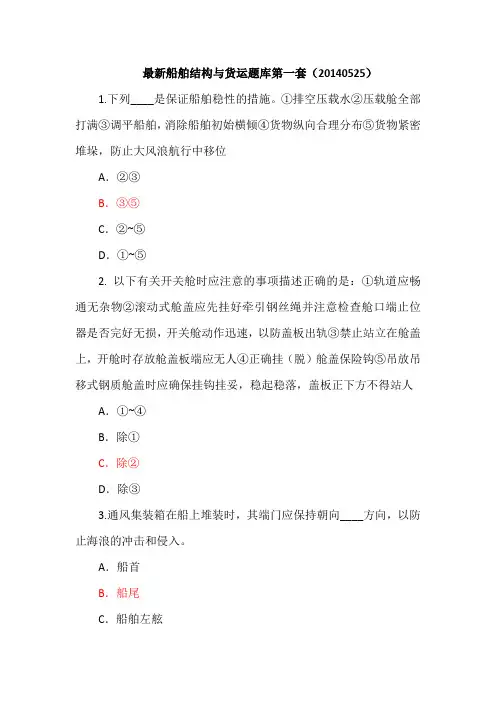 最新船舶结构与货运题库第一套（20140525）

1.下列____是保证船舶稳性的措施。①排空压载水②压载舱全部打满③调平船舶，消除船舶初始横倾④货物纵向合理分布⑤货物紧密堆垛，防止大风浪航行中移位

A．②③

B．③⑤

C．②~⑤

D．①~⑤

2. 以下有关开关舱时应注意的事项描述正确的是：①轨道应畅通无杂物②滚动式舱盖应先挂好牵引钢丝绳并注意检查舱口端止位器是否完好无损，开关舱动作迅速，以防盖板出轨③禁止站立在舱盖上，开舱时存放舱盖板端应无人④正确挂（脱）舱盖保险钩⑤吊放吊移式钢质舱盖时应确保挂钩挂妥，稳起稳落，盖板正下方不得站人

A．①~④

B．除①

C．除②

D．除③

3.通风集装箱在船上堆装时，其端门应保持朝向____方向，以防止海浪的冲击和侵入。

A．船首

B．船尾

C．船舶左舷